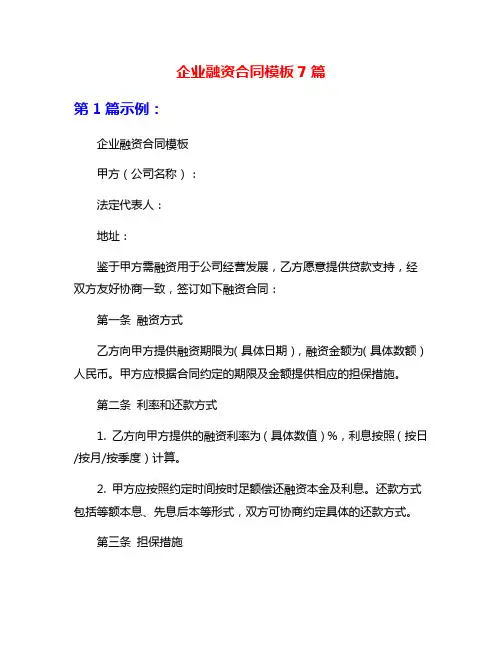 企业融资合同模板 7 篇

第 1 篇示例：

企业融资合同模板

甲方（公司名称）：

法定代表人：

地址：

鉴于甲方需融资用于公司经营发展，乙方愿意提供贷款支持，经双方友好协商一致，签订如下融资合同：

第一条 融资方式

乙方向甲方提供融资期限为(具体日期)，融资金额为(具体数额)人民币。甲方应根据合同约定的期限及金额提供相应的担保措施。

第二条 利率和还款方式

1. 乙方向甲方提供的融资利率为（具体数值）%，利息按照（按日/按月/按季度）计算。

2. 甲方应按照约定时间按时足额偿还融资本金及利息。还款方式包括等额本息、先息后本等形式，双方可协商约定具体的还款方式。

第三条 担保措施